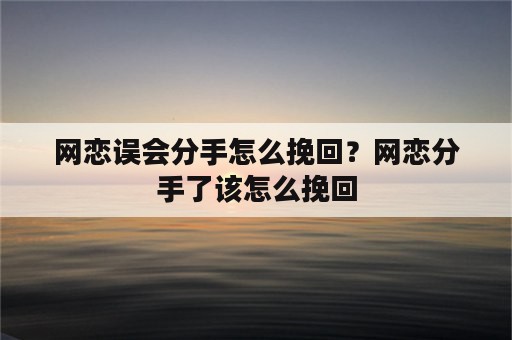 网恋误会分手怎么挽回？网恋分手了该怎么挽回